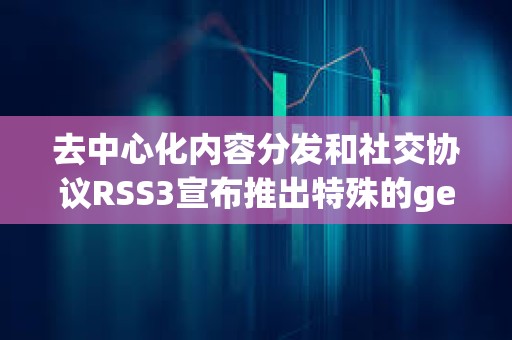 去中心化内容分发和社交协议RSS3宣布推出特殊的ge